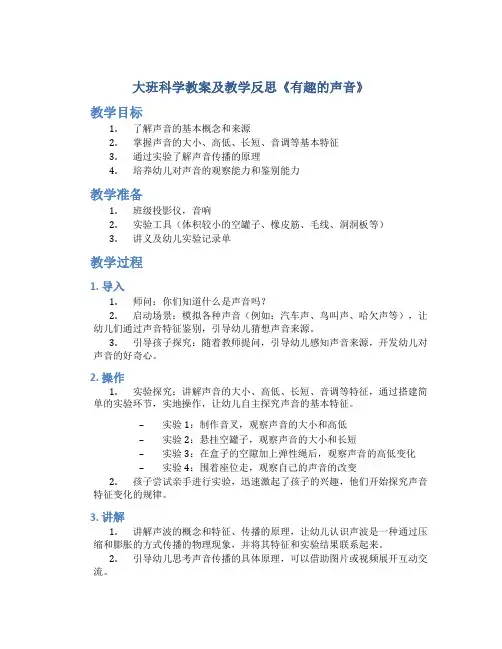 大班科学教案及教学反思《有趣的声音》

教学目标

1. 了解声音的基本概念和来源
2. 掌握声音的大小、高低、长短、音调等基本特征
3. 通过实验了解声音传播的原理
4. 培养幼儿对声音的观察能力和鉴别能力

教学准备

1. 班级投影仪，音响
2. 实验工具（体积较小的空罐子、橡皮筋、毛线、洞洞板等）
3. 讲义及幼儿实验记录单

教学过程

1. 导入

1. 师问：你们知道什么是声音吗？
2. 启动场景：模拟各种声音（例如：汽车声、鸟叫声、哈欠声等），让幼儿们通过声音特征鉴别，引导幼儿猜想声音来源。
3. 引导孩子探究：随着教师提问，引导幼儿感知声音来源，开发幼儿对声音的好奇心。

2. 操作

1. 实验探究：讲解声音的大小、高低、长短、音调等特征，通过搭建简单的实验环节，实地操作，让幼儿自主探究声音的基本特征。

– 实验 1：制作音叉，观察声音的大小和高低
– 实验 2：悬挂空罐子，观察声音的大小和长短
– 实验 3：在盒子的空隙加上弹性绳后，观察声音的高低变化
– 实验 4：围着座位走，观察自己的声音的改变

2. 孩子尝试亲手进行实验，迅速激起了孩子的兴趣，他们开始探究声音特征变化的规律。

3. 讲解

1. 讲解声波的概念和特征、传播的原理，让幼儿认识声波是一种通过压缩和膨胀的方式传播的物理现象，并将其特征和实验结果联系起来。
2. 引导幼儿思考声音传播的具体原理，可以借助图片或视频展开互动交流。